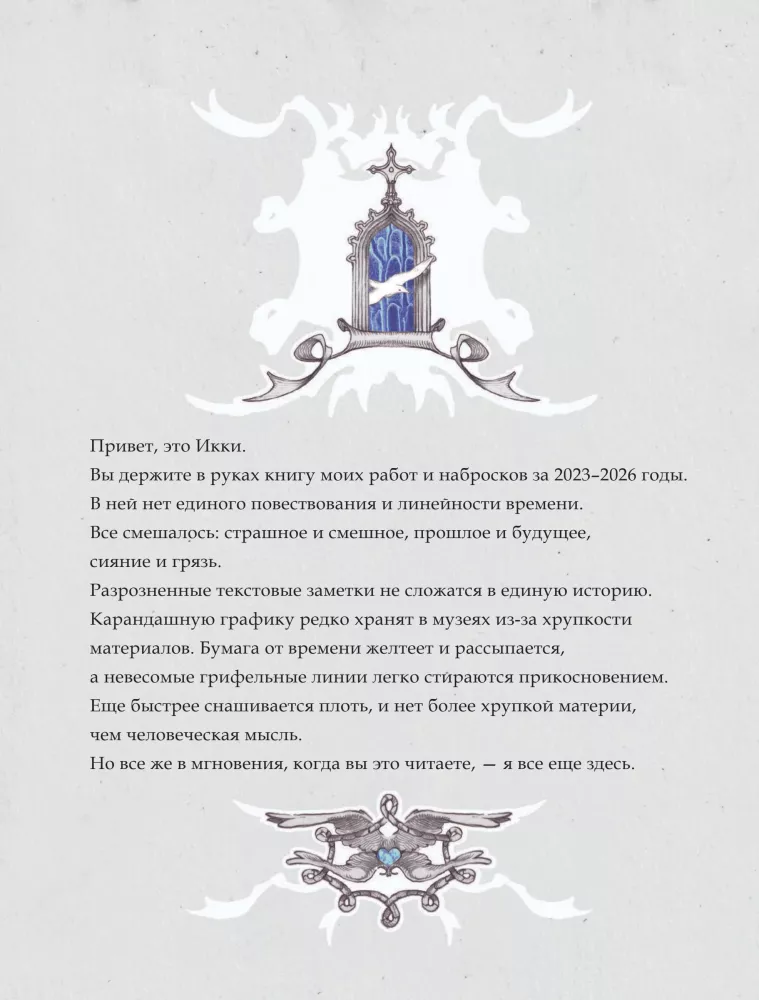 Привет, это Икки.
Вы держите в руках книгу моих работ и набросков за 2023–2026 годы.
В ней нет единого повествования и линейности времени.
Все смешалось: страшное и смешное, прошлое и будущее, сияние и грязь.
Разрозненные текстовые заметки не сложатся в единую историю.
Карандашную графику редко хранят в музеях из-за хрупкости материалов. Бумага от времени желтеет и рассыпается, а невесомые грифельные линии легко стираются прикосновением.
Еще быстрее снашивается плоть, и нет более хрупкой материи, чем человеческая мысль.
Но все же в мгновения, когда вы это читаете, — я все еще здесь.